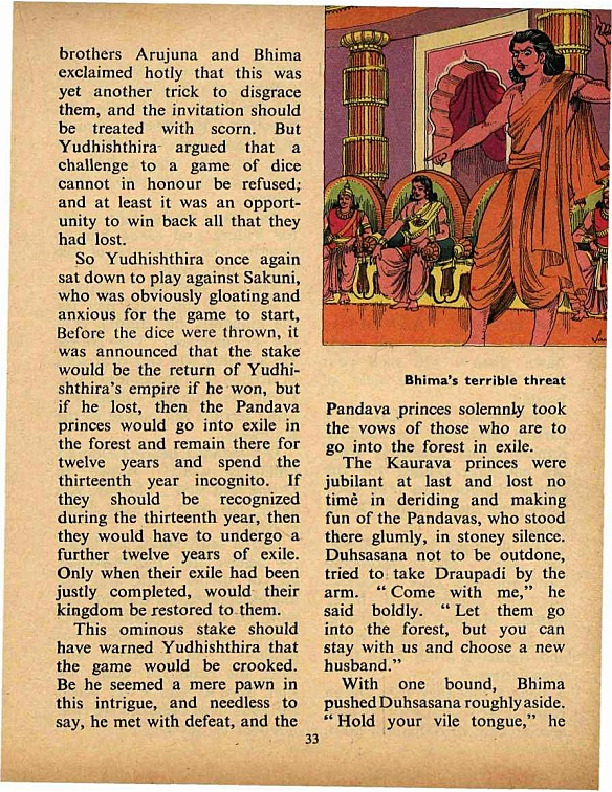 brothers Arujuna and Bhima exclaimed hotly that this was yet another trick to disgrace them, and the invitation should be treated with scorn. But Yudhishthira argued that a challenge to a game of dice cannot in honour be refused; and at least it was an opportunity to win back all that they had lost.

So Yudhishthira once again sat down to play against Sakuni, who was obviously gloating and anxious for the game to start, Before the dice were thrown, it was announced that the stake would be the return of Yudhishthira's empire if he won, but if he lost, then the Pandava princes would go into exile in the forest and remain there for twelve years and spend the thirteenth year incognito. If they should be recognized during the thirteenth year, then they would have to undergo a further twelve years of exile. Only when their exile had been justly completed, would their kingdom be restored to them.

This ominous stake should have warned Yudhishthira that the game would be crooked. Be he seemed a mere pawn in this intrigue, and needless to say, he met with defeat, and the

Bhima's terrible threat

Pandava princes solemnly took the vows of those who are to go into the forest in exile.

The Kaurava princes were jubilant at last and lost no time in deriding and making fun of the Pandavas, who stood there glumly, in stoney silence. Duhsasana not to be outdone, tried to take Draupadi by the arm. "Come with me," he said boldly. "Let them go into the forest, but you can stay with us and choose a new husband."

With one bound, Bhima pushed Duhsasana roughly aside. "Hold your vile tongue," he

33